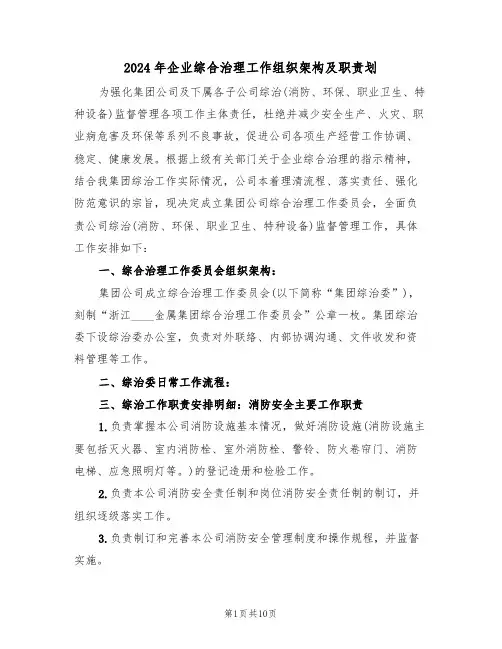 2024年企业综合治理工作组织架构及职责划

为强化集团公司及下属各子公司综治(消防、环保、职业卫生、特种设备)监督管理各项工作主体责任，杜绝并减少安全生产、火灾、职业病危害及环保等系列不良事故，促进公司各项生产经营工作协调、稳定、健康发展。根据上级有关部门关于企业综合治理的指示精神，结合我集团综治工作实际情况，公司本着理清流程、落实责任、强化防范意识的宗旨，现决定成立集团公司综合治理工作委员会，全面负责公司综治(消防、环保、职业卫生、特种设备)监督管理工作，具体工作安排如下：

一、综合治理工作委员会组织架构：

集团公司成立综合治理工作委员会(以下简称“集团综治委”)，刻制“浙江____金属集团综合治理工作委员会”公章一枚。集团综治委下设综治委办公室，负责对外联络、内部协调沟通、文件收发和资料管理等工作。

二、综治委日常工作流程：

三、综治工作职责安排明细：消防安全主要工作职责

1.负责掌握本公司消防设施基本情况，做好消防设施(消防设施主要包括灭火器、室内消防栓、室外消防栓、警铃、防火卷帘门、消防电梯、应急照明灯等。)的登记造册和检验工作。

2.负责本公司消防安全责任制和岗位消防安全责任制的制订，并组织逐级落实工作。

3.负责制订和完善本公司消防安全管理制度和操作规程，并监督实施。

第1页共10页